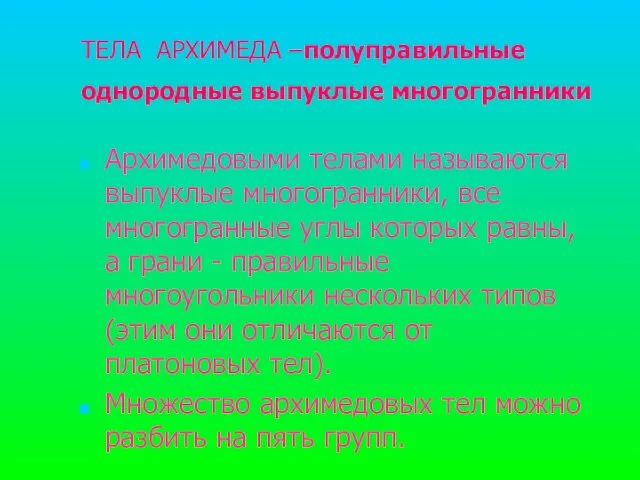 ТЕЛА АРХИМЕДА –полуправильные однородные выпуклые многогранники

Архимедовыми телами называются выпуклые многогранники, все многогранные углы которых равны, а грани - правильные многоугольники нескольких типов (этим они отличаются от платоновых тел).

Множество архимедовых тел можно разбить на пять групп.